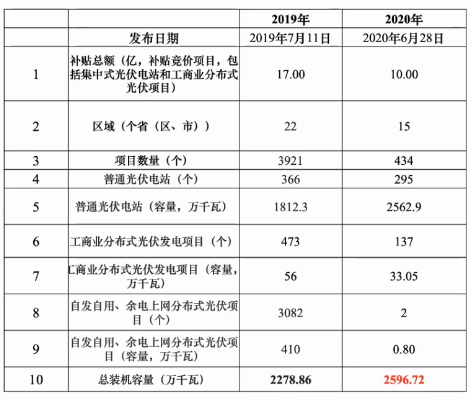 |  |  | 2019年 | 2020年 |
|---|---|---|---|
|  | 发布日期 | 2019年7月11日 | 2020年6月28日 |
| 1 | 补贴总额（亿，补贴竞价项目，包括集中式光伏电站和工商业分布式光伏项目） | 17.00 | 10.00 |
| 2 | 区域（个省（区、市）） | 22 | 15 |
| 3 | 项目数量（个） | 3921 | 434 |
| 4 | 普通光伏电站（个） | 366 | 295 |
| 5 | 普通光伏电站（容量，万千瓦） | 1812.3 | 2562.9 |
| 6 | 工商业分布式光伏发电项目（个） | 473 | 137 |
| 7 | 工商业分布式光伏发电项目（容量，万千瓦） | 56 | 33.05 |
| 8 | 自发自用、余电上网分布式光伏项目（个） | 3082 | 2 |
| 9 | 自发自用、余电上网分布式光伏项目（容量，万千瓦） | 410 | 0.80 |
| 10 | 总装机容量（万千瓦） | 2278.86 | 2596.72 |